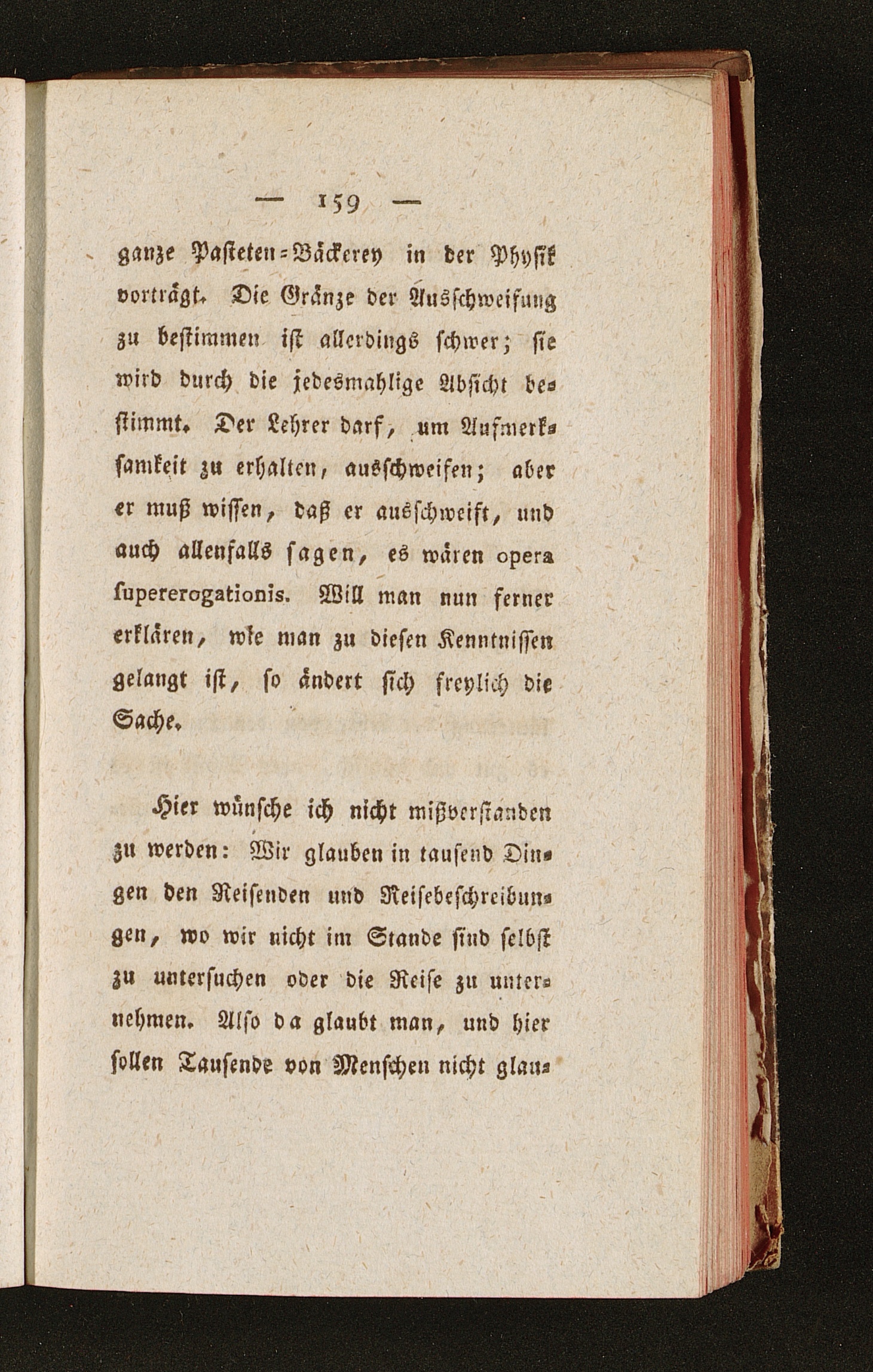 — 159 —

ganze Pasteten-Bäckerey in der Physik vorträgt. Die Gränze der Ausschweifung zu bestimmen ist allerdings schwer; sie wird durch die jedesmahlige Absicht bestimmt. Der Lehrer darf, um Aufmerksamkeit zu erhalten, ausschweifen; aber er muß wissen, daß er ausschweift, und auch allenfalls sagen, es wären opera supererogationis. Will man nun ferner erklären, wie man zu diesen Kenntnissen gelangt ist, so ändert sich freylich die Sache.

Hier wünsche ich nicht mißverstanden zu werden: Wir glauben in tausend Dingen den Reisenden und Reisebeschreibungen, wo wir nicht im Stande sind selbst zu untersuchen oder die Reise zu unternehmen. Also da glaubt man, und hier sollen Tausende von Menschen nicht glau-